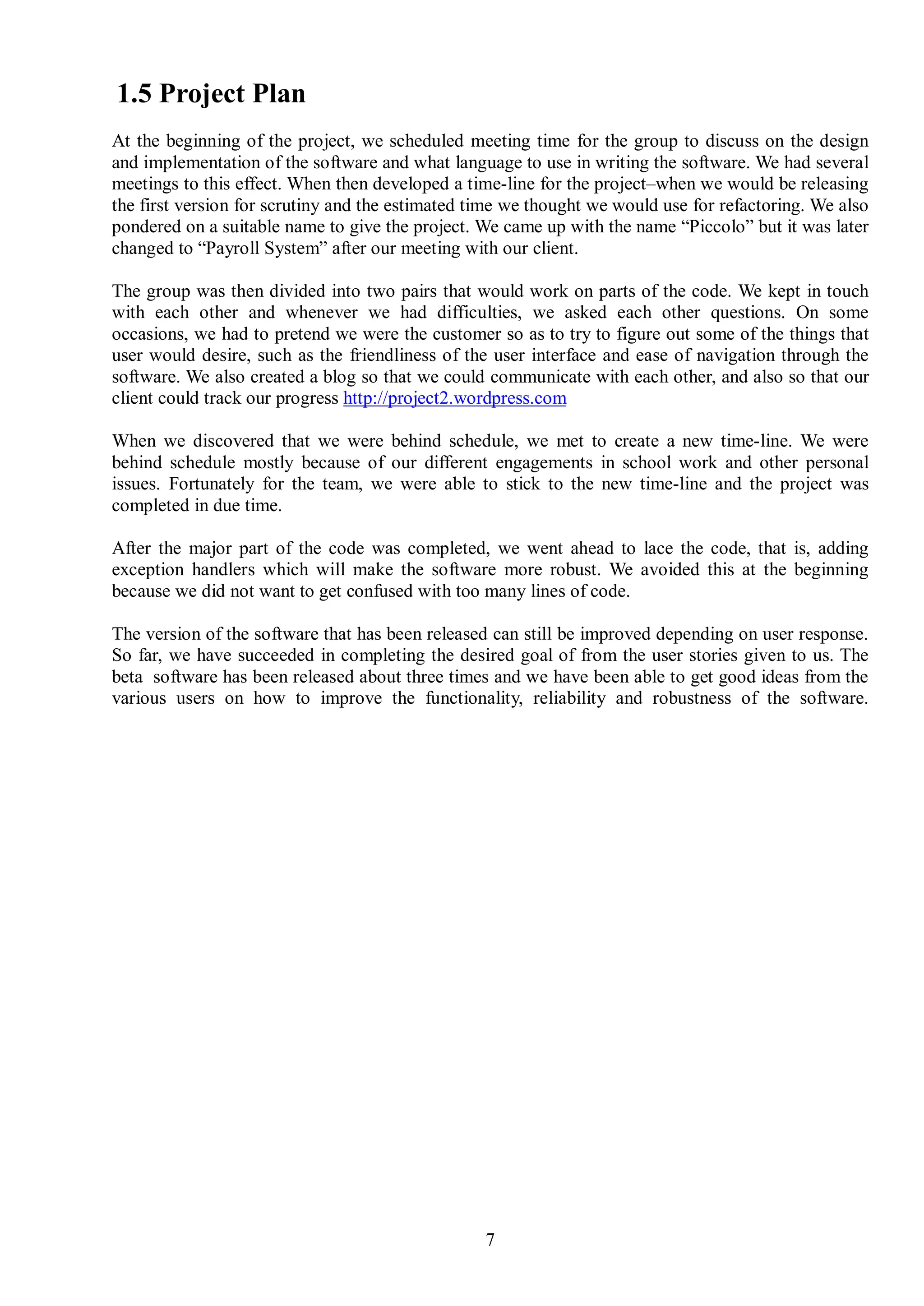 1.5 Project Plan

At the beginning of the project, we scheduled meeting time for the group to discuss on the design and implementation of the software and what language to use in writing the software. We had several meetings to this effect. When then developed a time-line for the project–when we would be releasing the first version for scrutiny and the estimated time we thought we would use for refactoring. We also pondered on a suitable name to give the project. We came up with the name “Piccolo” but it was later changed to “Payroll System” after our meeting with our client.

The group was then divided into two pairs that would work on parts of the code. We kept in touch with each other and whenever we had difficulties, we asked each other questions. On some occasions, we had to pretend we were the customer so as to try to figure out some of the things that user would desire, such as the friendliness of the user interface and ease of navigation through the software. We also created a blog so that we could communicate with each other, and also so that our client could track our progress http://project2.wordpress.com

When we discovered that we were behind schedule, we met to create a new time-line. We were behind schedule mostly because of our different engagements in school work and other personal issues. Fortunately for the team, we were able to stick to the new time-line and the project was completed in due time.

After the major part of the code was completed, we went ahead to lace the code, that is, adding exception handlers which will make the software more robust. We avoided this at the beginning because we did not want to get confused with too many lines of code.

The version of the software that has been released can still be improved depending on user response. So far, we have succeeded in completing the desired goal of from the user stories given to us. The beta software has been released about three times and we have been able to get good ideas from the various users on how to improve the functionality, reliability and robustness of the software.

7